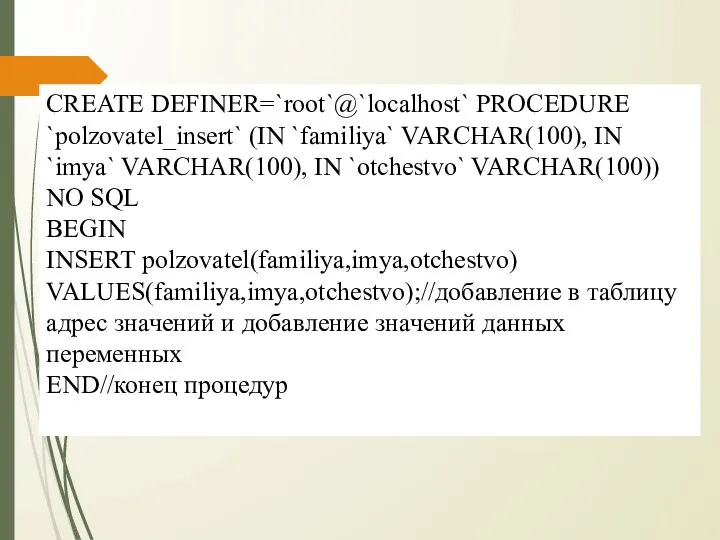 CREATE DEFINER=`root`@`localhost` PROCEDURE `polzovatel_insert` (IN `familiya` VARCHAR(100), IN `imya` VARCHAR(100), IN `otchestvo` VARCHAR(100))
NO SQL
BEGIN
INSERT polzovatel(familiya,imya,otchestvo)
VALUES(familiya,imya,otchestvo);//добавление в таблицу адрес значений и добавление значений данных переменных
END//конец процедур